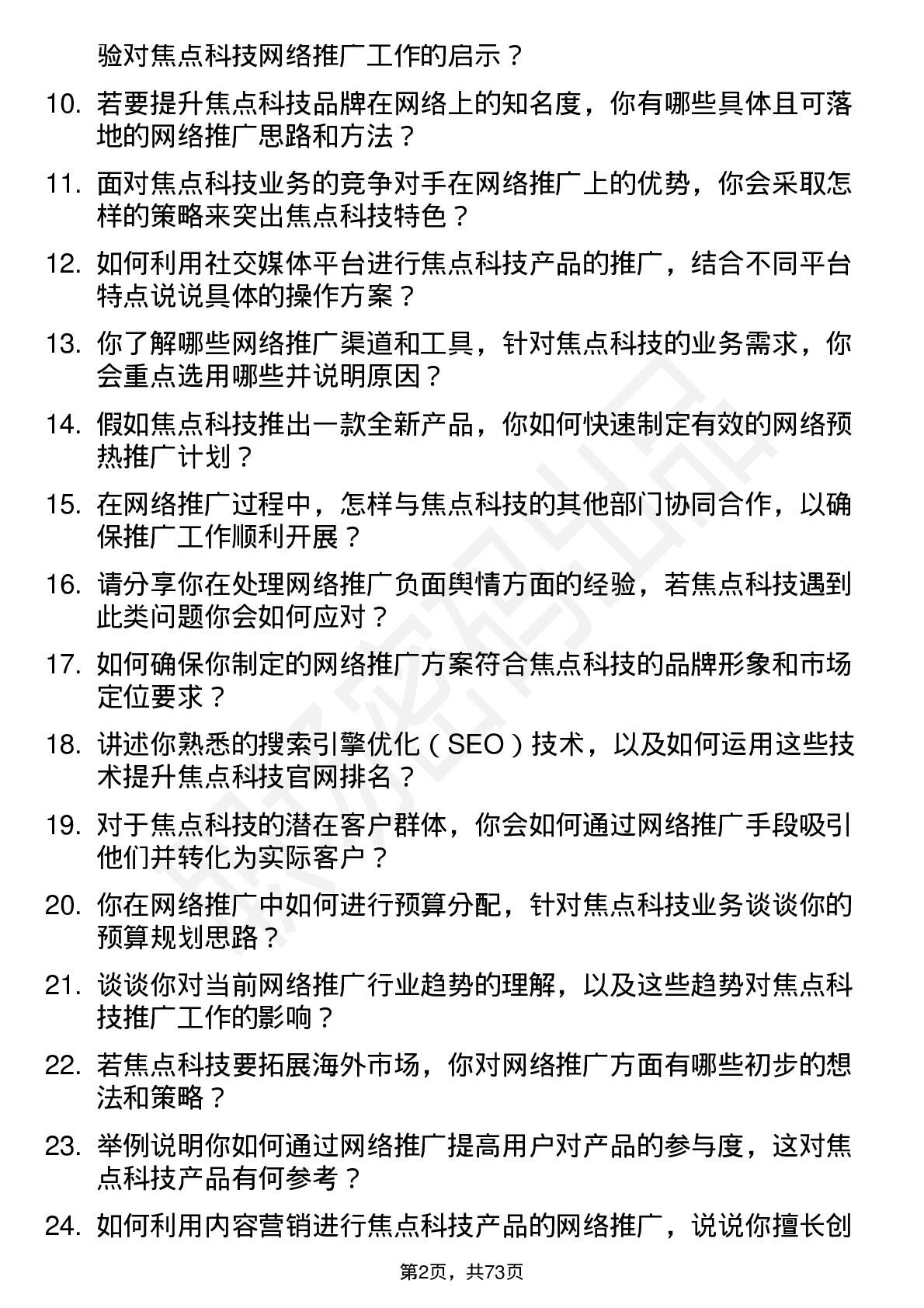 验对焦点科技网络推广工作的启示？

10. 若要提升焦点科技品牌在网络上的知名度，你有哪些具体且可落地的网络推广思路和方法？

11. 面对焦点科技业务的竞争对手在网络推广上的优势，你会采取怎样的策略来突出焦点科技特色？

12. 如何利用社交媒体平台进行焦点科技产品的推广，结合不同平台特点说说具体的操作方案？

13. 你了解哪些网络推广渠道和工具，针对焦点科技的业务需求，你会重点选用哪些并说明原因？

14. 假如焦点科技推出一款全新产品，你如何快速制定有效的网络预热推广计划？

15. 在网络推广过程中，怎样与焦点科技的其他部门协同合作，以确保推广工作顺利开展？

16. 请分享你在处理网络推广负面舆情方面的经验，若焦点科技遇到此类问题你会如何应对？

17. 如何确保你制定的网络推广方案符合焦点科技的品牌形象和市场定位要求？

18. 讲述你熟悉的搜索引擎优化（SEO）技术，以及如何运用这些技术提升焦点科技官网排名？

19. 对于焦点科技的潜在客户群体，你会如何通过网络推广手段吸引他们并转化为实际客户？

20. 你在网络推广中如何进行预算分配，针对焦点科技业务谈谈你的预算规划思路？

21. 谈谈你对当前网络推广行业趋势的理解，以及这些趋势对焦点科技推广工作的影响？

22. 若焦点科技要拓展海外市场，你对网络推广方面有哪些初步的想法和策略？

23. 举例说明你如何通过网络推广提高用户对产品的参与度，这对焦点科技产品有何参考？

24. 如何利用内容营销进行焦点科技产品的网络推广，说说你擅长创

第2页，共73页